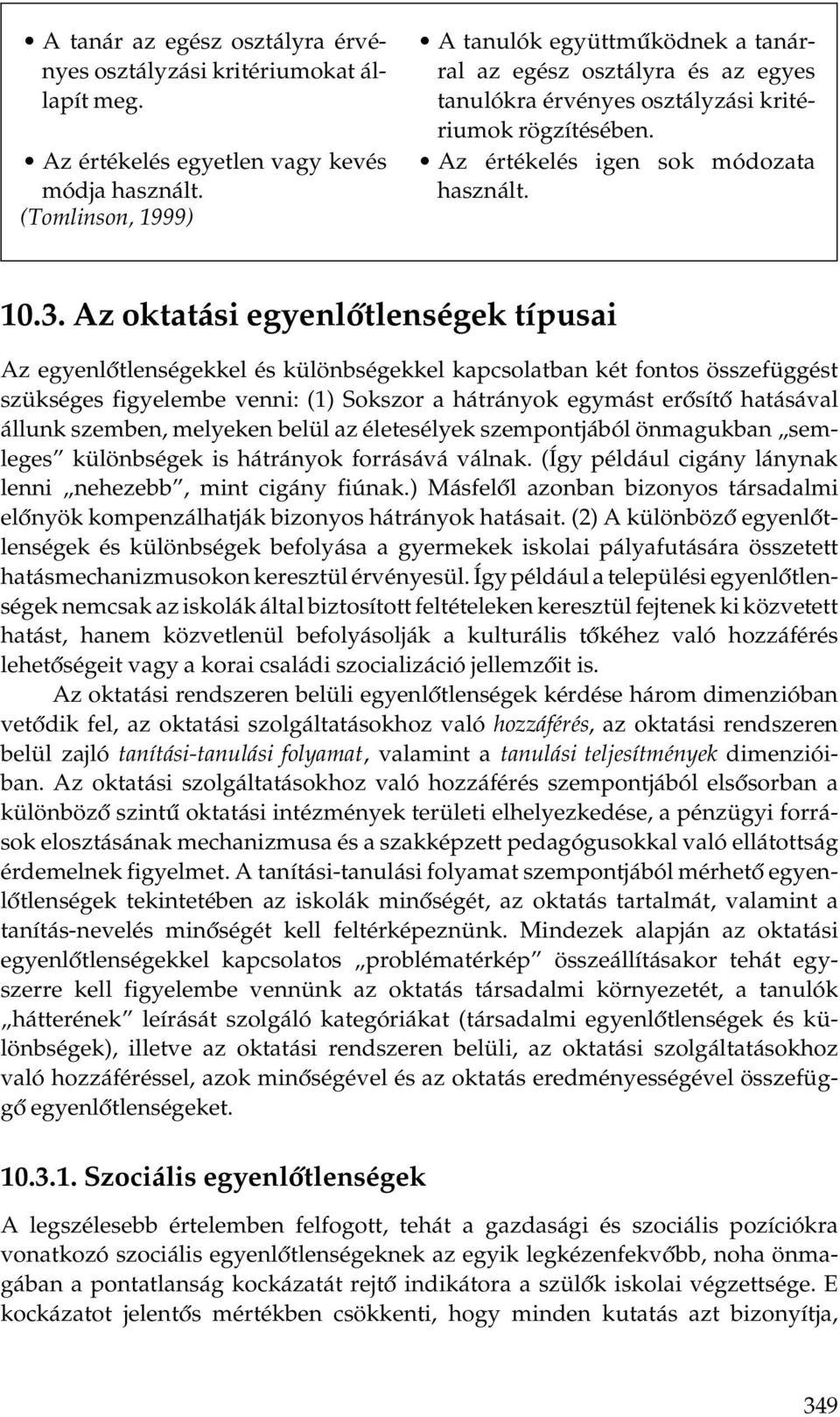 • A tanár az egész osztályra érvényes osztályzási kritériumokat állapít meg.
• Az értékelés egyetlen vagy kevés módja használt.
(Tomlinson, 1999)

• A tanulók együttműködnek a tanárral az egész osztályra és az egyes tanulókra érvényes osztályzási kritériumok rögzítésében.
• Az értékelés igen sok módozata használt.

10.3. Az oktatási egyenlőtlenségek típusai

Az egyenlőtlenségekkel és különbségekkel kapcsolatban két fontos összefüggést szükséges figyelembe venni: (1) Sokszor a hátrányok egymást erősítő hatásával állunk szemben, melyeken belül az életesélyek szempontjából önmagukban „semleges" különbségek is hátrányok forrásává válnak. (Így például cigány lánynak lenni „nehezebb", mint cigány fiúnak.) Másfelől azonban bizonyos társadalmi előnyök kompenzálhatják bizonyos hátrányok hatásait. (2) A különböző egyenlőtlenségek és különbségek befolyása a gyermekek iskolai pályafutására összetett hatásmechanizmusokon keresztül érvényesül. Így például a települési egyenlőtlenségek nemcsak az iskolák által biztosított feltételeken keresztül fejtenek ki közvetett hatást, hanem közvetlenül befolyásolják a kulturális tőkéhez való hozzáférés lehetőségeit vagy a korai családi szocializáció jellemzőit is.

Az oktatási rendszeren belüli egyenlőtlenségek kérdése három dimenzióban vetődik fel, az oktatási szolgáltatásokhoz való hozzáférés, az oktatási rendszeren belül zajló tanítási-tanulási folyamat, valamint a tanulási teljesítmények dimenzióiban. Az oktatási szolgáltatásokhoz való hozzáférés szempontjából elsősorban a különböző szintű oktatási intézmények területi elhelyezkedése, a pénzügyi források elosztásának mechanizmusa és a szakképzett pedagógusokkal való ellátottság érdemelnek figyelmet. A tanítási-tanulási folyamat szempontjából mérhető egyenlőtlenségek tekintetében az iskolák minőségét, az oktatás tartalmát, valamint a tanítás-nevelés minőségét kell feltérképeznünk. Mindezek alapján az oktatási egyenlőtlenségekkel kapcsolatos „problématérkép" összeállításakor tehát egyszerre kell figyelembe vennünk az oktatás társadalmi környezetét, a tanulók „hátterének" leírását szolgáló kategóriákat (társadalmi egyenlőtlenségek és különbségek), illetve az oktatási rendszeren belüli, az oktatási szolgáltatásokhoz való hozzáféréssel, azok minőségével és az oktatás eredményességével összefüggő egyenlőtlenségeket.

10.3.1. Szociális egyenlőtlenségek

A legszélesebb értelemben felfogott, tehát a gazdasági és szociális pozíciókra vonatkozó szociális egyenlőtlenségeknek az egyik legkézenfekvőbb, noha önmagában a pontatlanság kockázatát rejtő indikátora a szülők iskolai végzettsége. E kockázatot jelentős mértékben csökkenti, hogy minden kutatás azt bizonyítja,

349